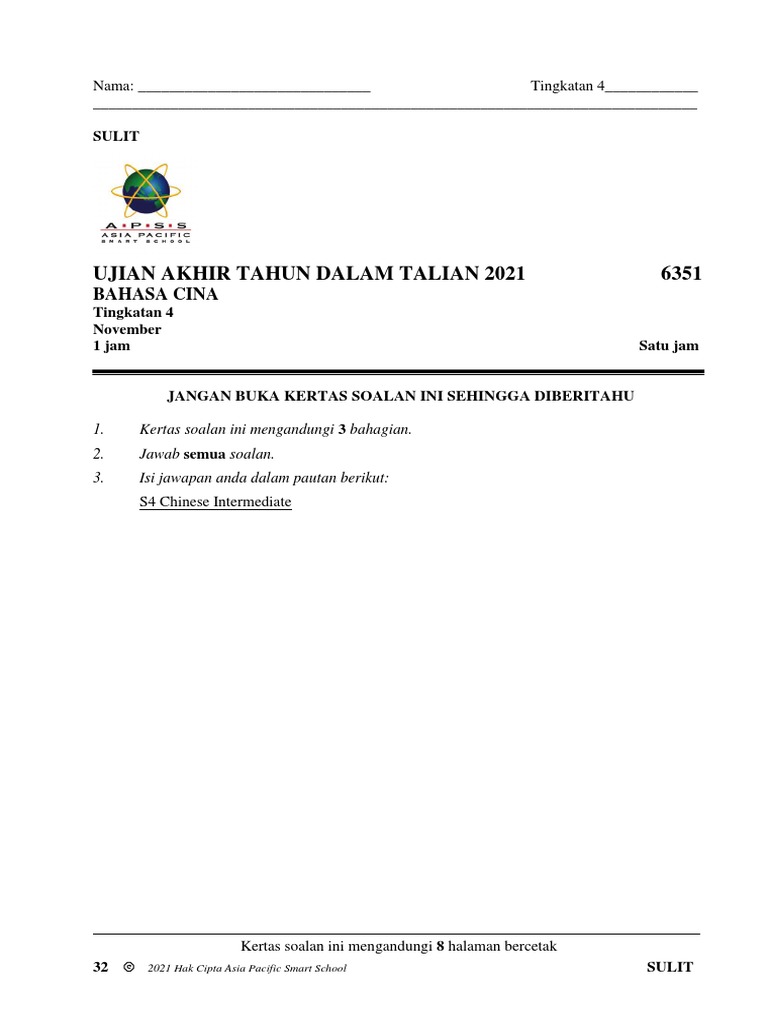 Nama: ______________________________ Tingkatan 4____________

SULIT

A·P·S·S
ASIA PACIFIC
SMART SCHOOL

UJIAN AKHIR TAHUN DALAM TALIAN 2021 6351
BAHASA CINA
Tingkatan 4
November
1 jam Satu jam

JANGAN BUKA KERTAS SOALAN INI SEHINGGA DIBERITAHU

1. Kertas soalan ini mengandungi 3 bahagian.
2. Jawab semua soalan.
3. Isi jawapan anda dalam pautan berikut:
S4 Chinese Intermediate

Kertas soalan ini mengandungi 8 halaman bercetak

32 © 2021 Hak Cipta Asia Pacific Smart School SULIT